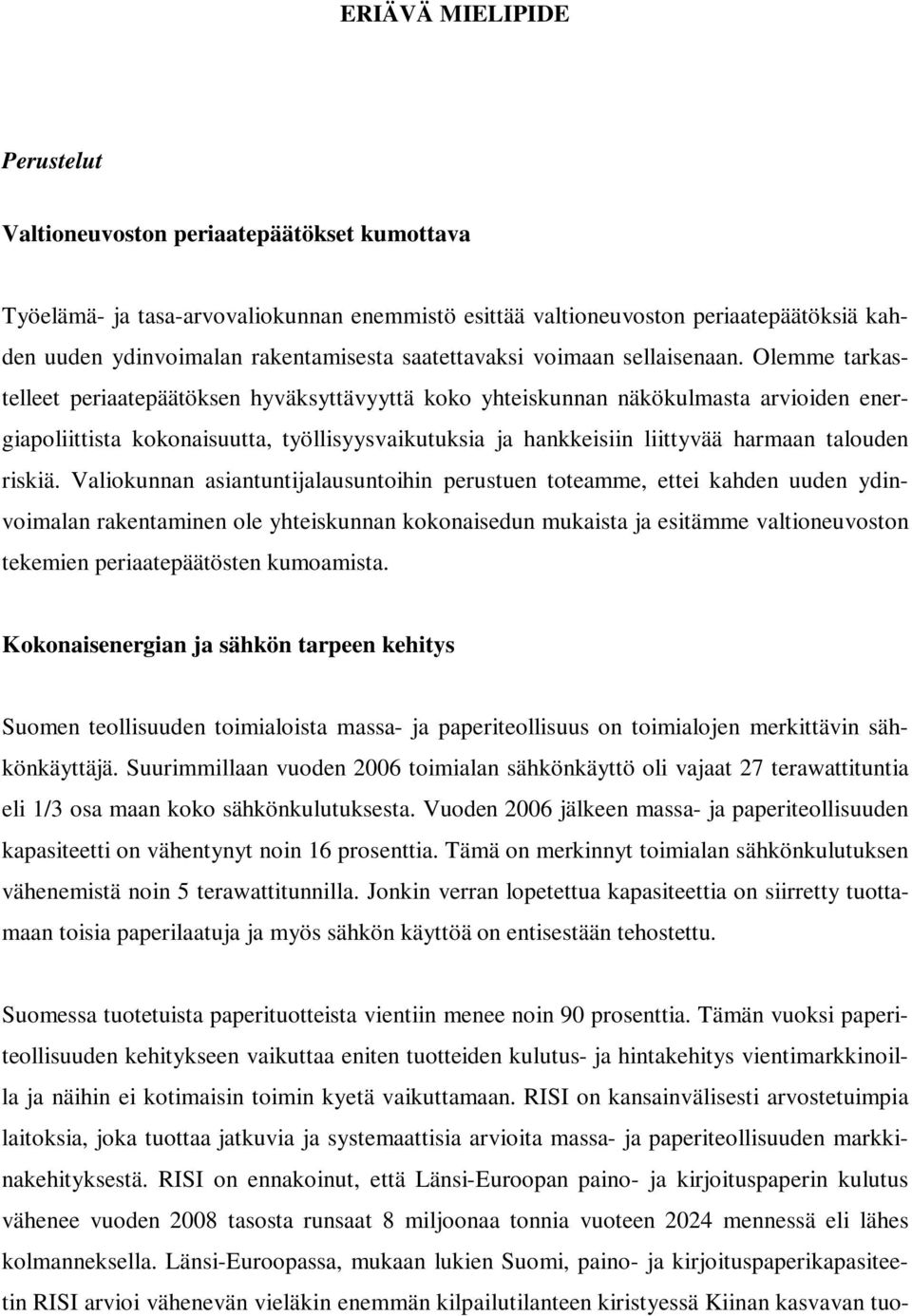 ERIÄVÄ MIELIPIDE

Perustelut

Valtioneuvoston periaatepäätökset kumottava

Työelämä- ja tasa-arvovaliokunnan enemmistö esittää valtioneuvoston periaatepäätöksiä kahden uuden ydinvoimalan rakentamisesta saatettavaksi voimaan sellaisenaan. Olemme tarkastelleet periaatepäätöksen hyväksyttävyyttä koko yhteiskunnan näkökulmasta arvioiden energiapoliittista kokonaisuutta, työllisyysvaikutuksia ja hankkeisiin liittyvää harmaan talouden riskiä. Valiokunnan asiantuntijalausuntoihin perustuen toteamme, ettei kahden uuden ydinvoimalan rakentaminen ole yhteiskunnan kokonaisedun mukaista ja esitämme valtioneuvoston tekemien periaatepäätösten kumoamista.

Kokonaisenergian ja sähkön tarpeen kehitys

Suomen teollisuuden toimialoista massa- ja paperiteollisuus on toimialojen merkittävin sähkönkäyttäjä. Suurimmillaan vuoden 2006 toimialan sähkönkäyttö oli vajaat 27 terawattituntia eli 1/3 osa maan koko sähkönkulutuksesta. Vuoden 2006 jälkeen massa- ja paperiteollisuuden kapasiteetti on vähentynyt noin 16 prosenttia. Tämä on merkinnyt toimialan sähkönkulutuksen vähenemistä noin 5 terawattitunnilla. Jonkin verran lopetettua kapasiteettia on siirretty tuottamaan toisia paperilaatuja ja myös sähkön käyttöä on entisestään tehostettu.

Suomessa tuotetuista paperituotteista vientiin menee noin 90 prosenttia. Tämän vuoksi paperiteollisuuden kehitykseen vaikuttaa eniten tuotteiden kulutus- ja hintakehitys vientimarkkinoilla ja näihin ei kotimaisin toimin kyetä vaikuttamaan. RISI on kansainvälisesti arvostetuimpia laitoksia, joka tuottaa jatkuvia ja systemaattisia arvioita massa- ja paperiteollisuuden markkinakehityksestä. RISI on ennakoinut, että Länsi-Euroopan paino- ja kirjoituspaperin kulutus vähenee vuoden 2008 tasosta runsaat 8 miljoonaa tonnia vuoteen 2024 mennessä eli lähes kolmanneksella. Länsi-Euroopassa, mukaan lukien Suomi, paino- ja kirjoituspaperikapasiteetin RISI arvioi vähenevän vieläkin enemmän kilpailutilanteen kiristyessä Kiinan kasvavan tuo-